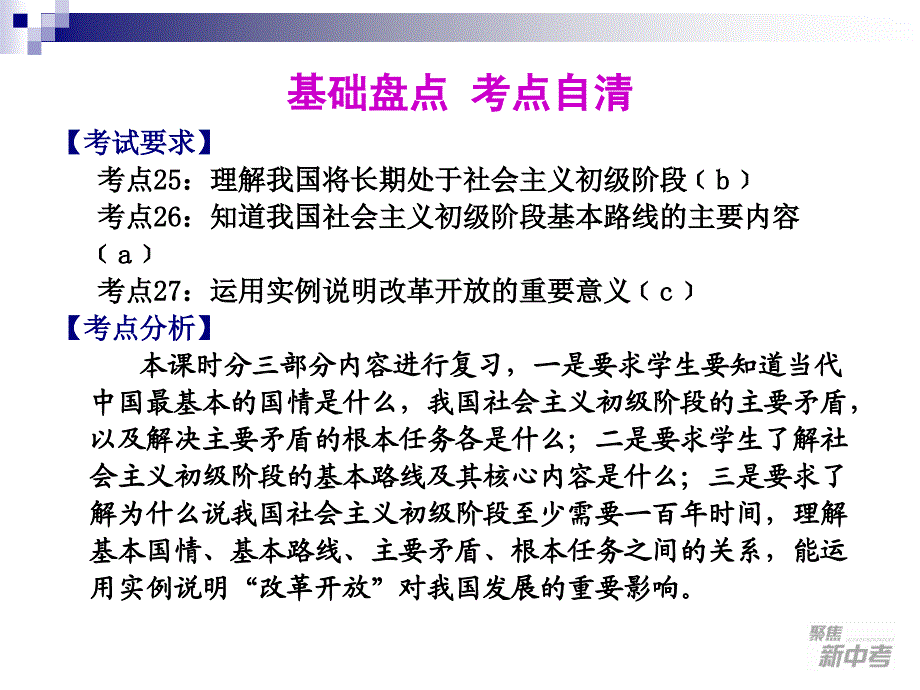 基础盘点 考点自清

【考试要求】

考点25：理解我国将长期处于社会主义初级阶段（b）

考点26：知道我国社会主义初级阶段基本路线的主要内容（a）

考点27：运用实例说明改革开放的重要意义（c）

【考点分析】

本课时分三部分内容进行复习，一是要求学生要知道当代中国最基本的国情是什么，我国社会主义初级阶段的主要矛盾，以及解决主要矛盾的根本任务各是什么；二是要求学生了解社会主义初级阶段的基本路线及其核心内容是什么；三是要求了解为什么说我国社会主义初级阶段至少需要一百年时间，理解基本国情、基本路线、主要矛盾、根本任务之间的关系，能运用实例说明“改革开放”对我国发展的重要影响。

聚焦
新中考